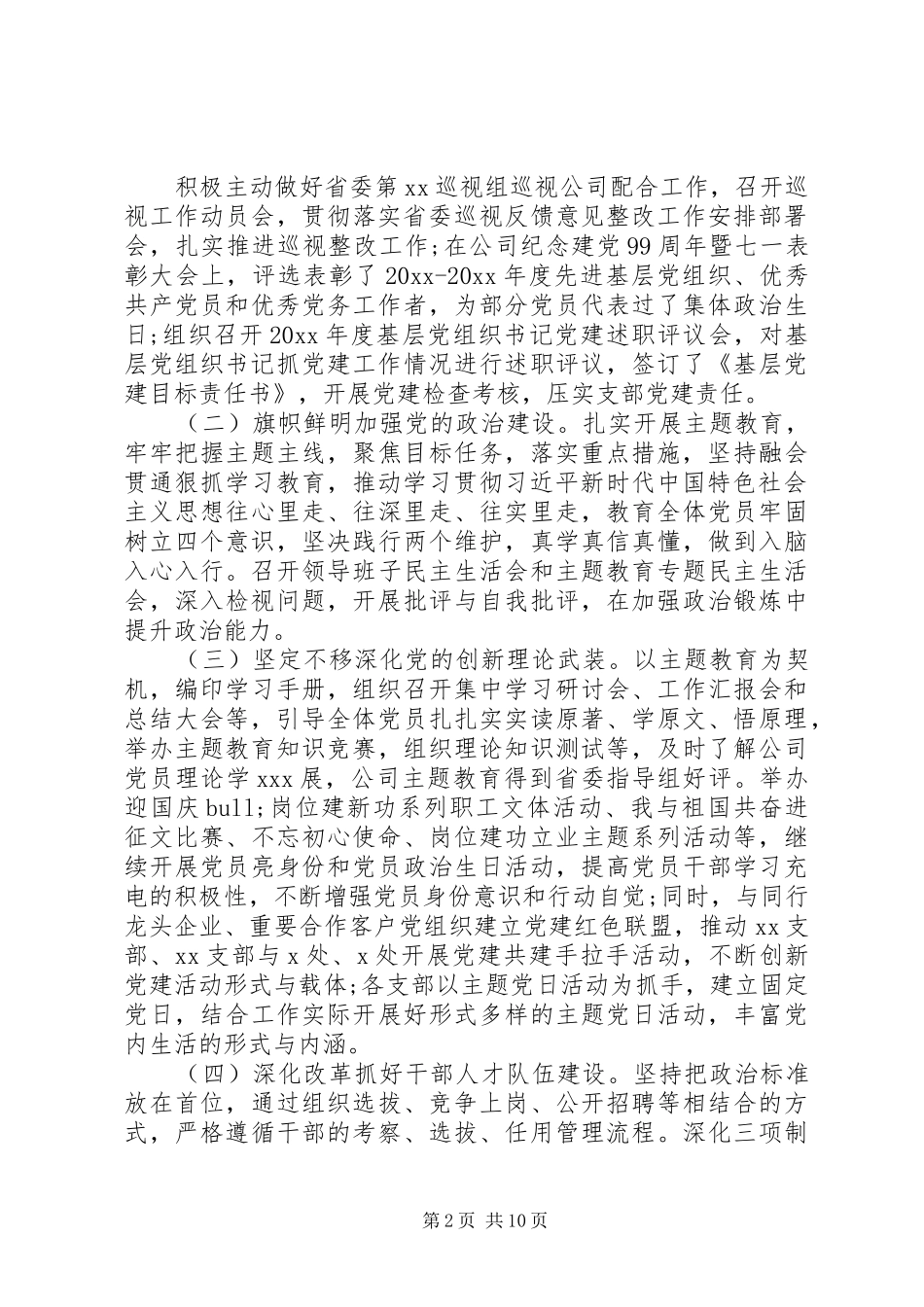 积极主动做好省委第xx巡视组巡视公司配合工作，召开巡视工作动员会，贯彻落实省委巡视反馈意见整改工作安排部署会，扎实推进巡视整改工作;在公司纪念建党99周年暨七一表彰大会上，评选表彰了20xx-20xx年度先进基层党组织、优秀共产党员和优秀党务工作者，为部分党员代表过了集体政治生日;组织召开20xx年度基层党组织书记党建述职评议会，对基层党组织书记抓党建工作情况进行述职评议，签订了《基层党建目标责任书》，开展党建检查考核，压实支部党建责任。

（二）旗帜鲜明加强党的政治建设。扎实开展主题教育，牢牢把握主题主线，聚焦目标任务，落实重点措施，坚持融会贯通狠抓学习教育，推动学习贯彻习近平新时代中国特色社会主义思想往心里走、往深里走、往实里走，教育全体党员牢固树立四个意识，坚决践行两个维护，真学真信真懂，做到入脑入心入行。召开领导班子民主生活会和主题教育专题民主生活会，深入检视问题，开展批评与自我批评，在加强政治锻炼中提升政治能力。

（三）坚定不移深化党的创新理论武装。以主题教育为契机，编印学习手册，组织召开集中学习研讨会、工作汇报会和总结大会等，引导全体党员扎扎实实读原著、学原文、悟原理，举办主题教育知识竞赛，组织理论知识测试等，及时了解公司党员理论学xxx展，公司主题教育得到省委指导组好评。举办迎国庆bull;岗位建新功系列职工文体活动、我与祖国共奋进征文比赛、不忘初心使命、岗位建功立业主题系列活动等，继续开展党员亮身份和党员政治生日活动，提高党员干部学习充电的积极性，不断增强党员身份意识和行动自觉;同时，与同行龙头企业、重要合作客户党组织建立党建红色联盟，推动xx支部、xx支部与x处、x处开展党建共建手拉手活动，不断创新党建活动形式与载体;各支部以主题党日活动为抓手，建立固定党日，结合工作实际开展好形式多样的主题党日活动，丰富党内生活的形式与内涵。

（四）深化改革抓好干部人才队伍建设。坚持把政治标准放在首位，通过组织选拔、竞争上岗、公开招聘等相结合的方式，严格遵循干部的考察、选拔、任用管理流程。深化三项制

第2页 共10页